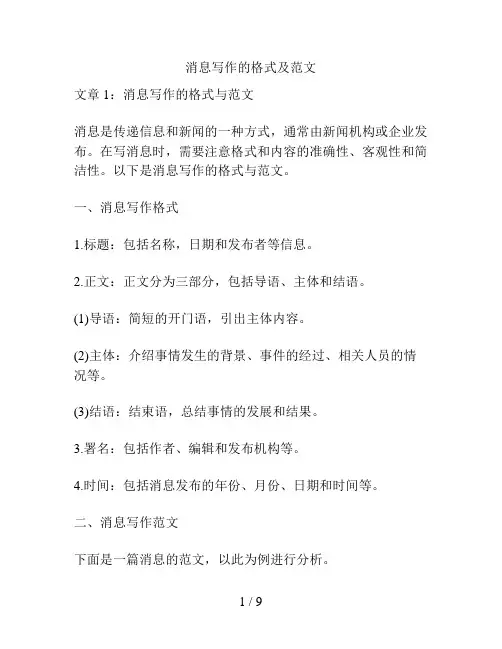 消息写作的格式及范文

文章 1：消息写作的格式与范文

消息是传递信息和新闻的一种方式，通常由新闻机构或企业发布。在写消息时，需要注意格式和内容的准确性、客观性和简洁性。以下是消息写作的格式与范文。

一、消息写作格式

1.标题：包括名称，日期和发布者等信息。

2.正文：正文分为三部分，包括导语、主体和结语。

(1)导语：简短的开门语，引出主体内容。

(2)主体：介绍事情发生的背景、事件的经过、相关人员的情况等。

(3)结语：结束语，总结事情的发展和结果。

3.署名：包括作者、编辑和发布机构等。

4.时间：包括消息发布的年份、月份、日期和时间等。

二、消息写作范文

下面是一篇消息的范文，以此为例进行分析。

1 / 9